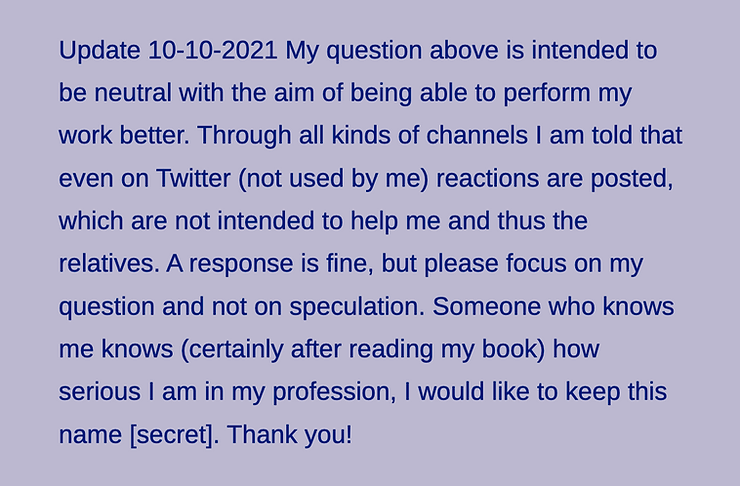 Update 10-10-2021 My question above is intended to be neutral with the aim of being able to perform my work better. Through all kinds of channels I am told that even on Twitter (not used by me) reactions are posted, which are not intended to help me and thus the relatives. A response is fine, but please focus on my question and not on speculation. Someone who knows me knows (certainly after reading my book) how serious I am in my profession, I would like to keep this name [secret]. Thank you!